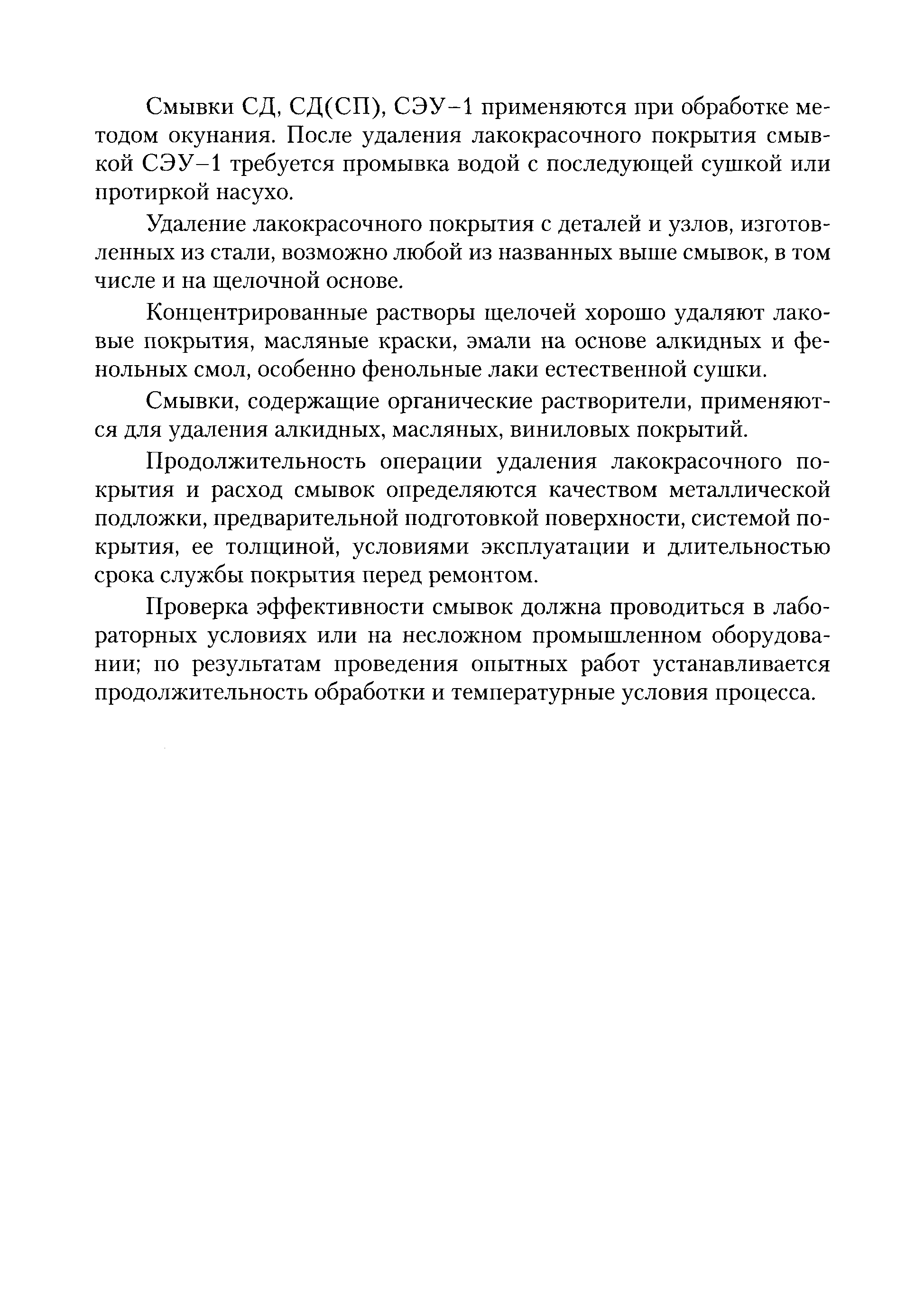 Смывки СД, СД(СП), СЭУ–1 применяются при обработке методом окунания. После удаления лакокрасочного покрытия смывкой СЭУ–1 требуется промывка водой с последующей сушкой или протиркой насухо.

Удаление лакокрасочного покрытия с деталей и узлов, изготовленных из стали, возможно любой из названных выше смывок, в том числе и на щелочной основе.

Концентрированные растворы щелочей хорошо удаляют лаковые покрытия, масляные краски, эмали на основе алкидных и фенольных смол, особенно фенольные лаки естественной сушки.

Смывки, содержащие органические растворители, применяются для удаления алкидных, масляных, виниловых покрытий.

Продолжительность операции удаления лакокрасочного покрытия и расход смывок определяются качеством металлической подложки, предварительной подготовкой поверхности, системой покрытия, ее толщиной, условиями эксплуатации и длительностью срока службы покрытия перед ремонтом.

Проверка эффективности смывок должна проводиться в лабораторных условиях или на несложном промышленном оборудовании; по результатам проведения опытных работ устанавливается продолжительность обработки и температурные условия процесса.